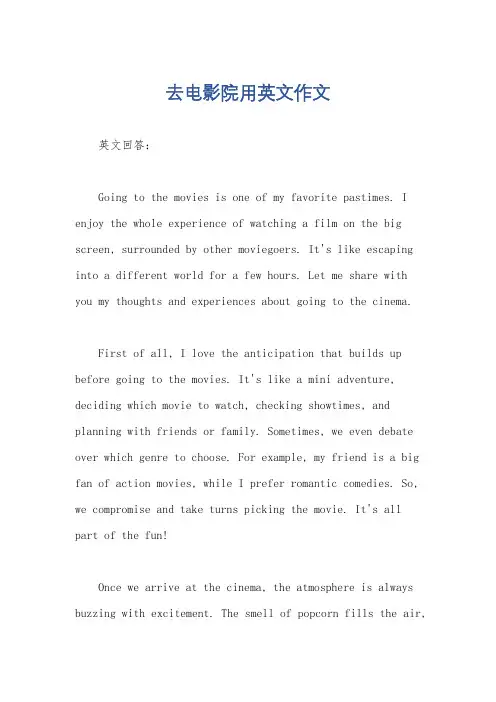 去电影院用英文作文

英文回答：

Going to the movies is one of my favorite pastimes. I enjoy the whole experience of watching a film on the big screen, surrounded by other moviegoers. It's like escaping into a different world for a few hours. Let me share with you my thoughts and experiences about going to the cinema.

First of all, I love the anticipation that builds up before going to the movies. It's like a mini adventure, deciding which movie to watch, checking showtimes, and planning with friends or family. Sometimes, we even debate over which genre to choose. For example, my friend is a big fan of action movies, while I prefer romantic comedies. So, we compromise and take turns picking the movie. It's all part of the fun!

Once we arrive at the cinema, the atmosphere is always buzzing with excitement. The smell of popcorn fills the air,